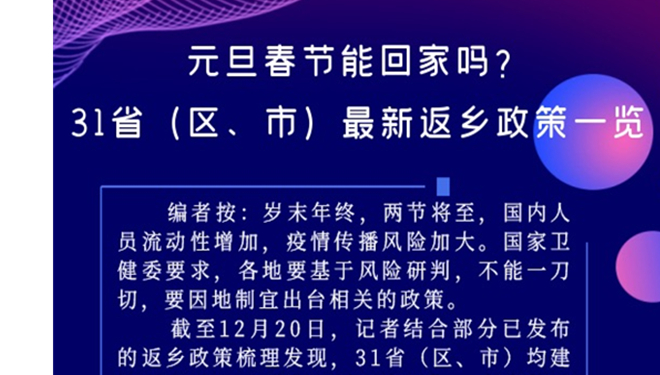 元旦春节能回家吗？
31省（区、市）最新返乡政策一览

编者按：岁末年终，两节将至，国内人员流动性增加，疫情传播风险加大。国家卫健委要求，各地要基于风险研判，不能一刀切，要因地制宜出台相关的政策。

截至12月20日，记者结合部分已发布的返乡政策梳理发现，31省（区、市）均建